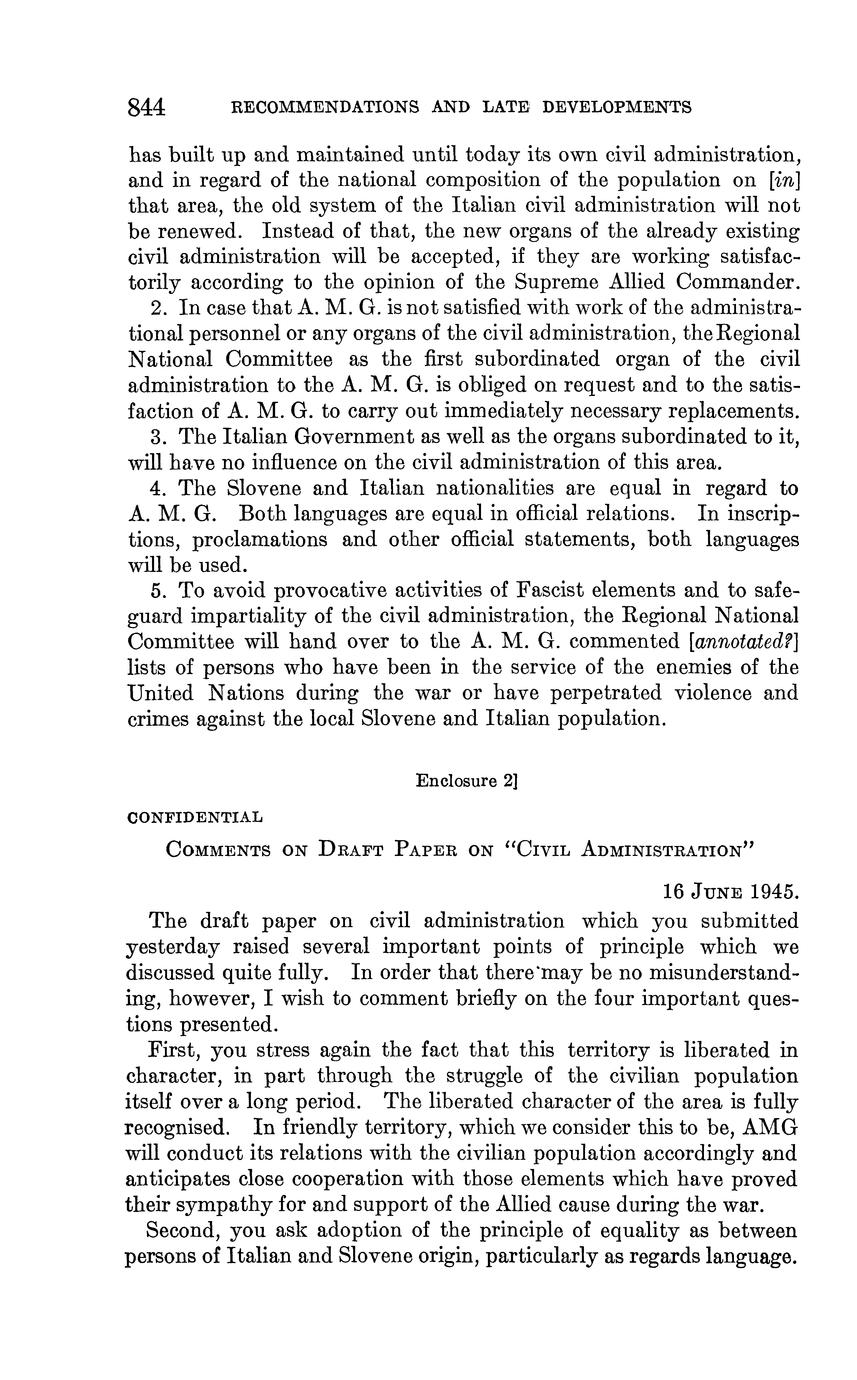 844 RECOMMENDATIONS AND LATE DEVELOPMENTS

has built up and maintained until today its own civil administration, and in regard of the national composition of the population on [in] that area, the old system of the Italian civil administration will not be renewed. Instead of that, the new organs of the already existing civil administration will be accepted, if they are working satisfactorily according to the opinion of the Supreme Allied Commander.

2. In case that A. M. G. is not satisfied with work of the administrational personnel or any organs of the civil administration, the Regional National Committee as the first subordinated organ of the civil administration to the A. M. G. is obliged on request and to the satisfaction of A. M. G. to carry out immediately necessary replacements.

3. The Italian Government as well as the organs subordinated to it, will have no influence on the civil administration of this area.

4. The Slovene and Italian nationalities are equal in regard to A. M. G. Both languages are equal in official relations. In inscriptions, proclamations and other official statements, both languages will be used.

5. To avoid provocative activities of Fascist elements and to safeguard impartiality of the civil administration, the Regional National Committee will hand over to the A. M. G. commented [annotated?] lists of persons who have been in the service of the enemies of the United Nations during the war or have perpetrated violence and crimes against the local Slovene and Italian population.

Enclosure 2]

CONFIDENTIAL

COMMENTS ON DRAFT PAPER ON "CIVIL ADMINISTRATION"

16 JUNE 1945.

The draft paper on civil administration which you submitted yesterday raised several important points of principle which we discussed quite fully. In order that there may be no misunderstanding, however, I wish to comment briefly on the four important questions presented.

First, you stress again the fact that this territory is liberated in character, in part through the struggle of the civilian population itself over a long period. The liberated character of the area is fully recognised. In friendly territory, which we consider this to be, AMG will conduct its relations with the civilian population accordingly and anticipates close cooperation with those elements which have proved their sympathy for and support of the Allied cause during the war.

Second, you ask adoption of the principle of equality as between persons of Italian and Slovene origin, particularly as regards language.